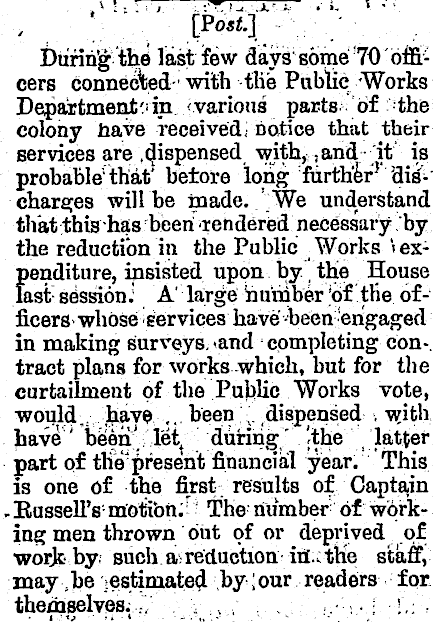 [Post.]

During the last few days some 70 officers connected with the Public Works Department in various parts of the colony have received notice that their services are dispensed with, and it is probable that before long further discharges will be made. We understand that this has been rendered necessary by the reduction in the Public Works expenditure, insisted upon by the House last session. A large number of the officers whose services have been engaged in making surveys and completing contract plans for works which, but for the curtailment of the Public Works vote, would have been dispensed with have been let during the latter part of the present financial year. This is one of the first results of Captain Russell's motion. The number of working men thrown out of or deprived of work by such a reduction in the staff, may be estimated by our readers for themselves.